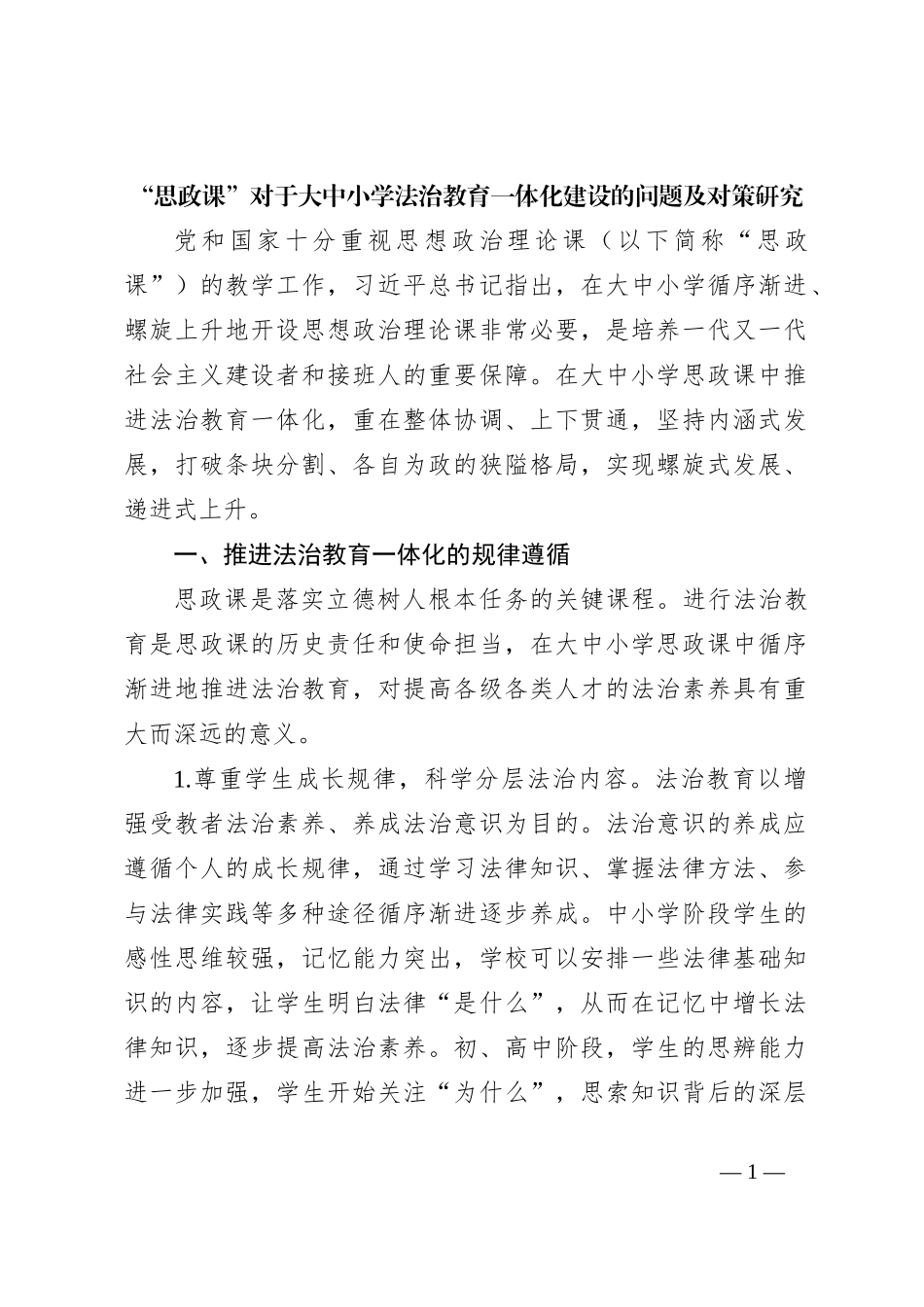 “思政课”对于大中小学法治教育一体化建设的问题及对策研究

党和国家十分重视思想政治理论课（以下简称“思政课”）的教学工作，习近平总书记指出，在大中小学循序渐进、螺旋上升地开设思想政治理论课非常必要，是培养一代又一代社会主义建设者和接班人的重要保障。在大中小学思政课中推进法治教育一体化，重在整体协调、上下贯通，坚持内涵式发展，打破条块分割、各自为政的狭隘格局，实现螺旋式发展、递进式上升。

一、推进法治教育一体化的规律遵循

思政课是落实立德树人根本任务的关键课程。进行法治教育是思政课的历史责任和使命担当，在大中小学思政课中循序渐进地推进法治教育，对提高各级各类人才的法治素养具有重大而深远的意义。

1.尊重学生成长规律，科学分层法治内容。法治教育以增强受教者法治素养、养成法治意识为目的。法治意识的养成应遵循个人的成长规律，通过学习法律知识、掌握法律方法、参与法律实践等多种途径循序渐进逐步养成。中小学阶段学生的感性思维较强，记忆能力突出，学校可以安排一些法律基础知识的内容，让学生明白法律“是什么”，从而在记忆中增长法律知识，逐步提高法治素养。初、高中阶段，学生的思辨能力进一步加强，学生开始关注“为什么”，思索知识背后的深层

—1—